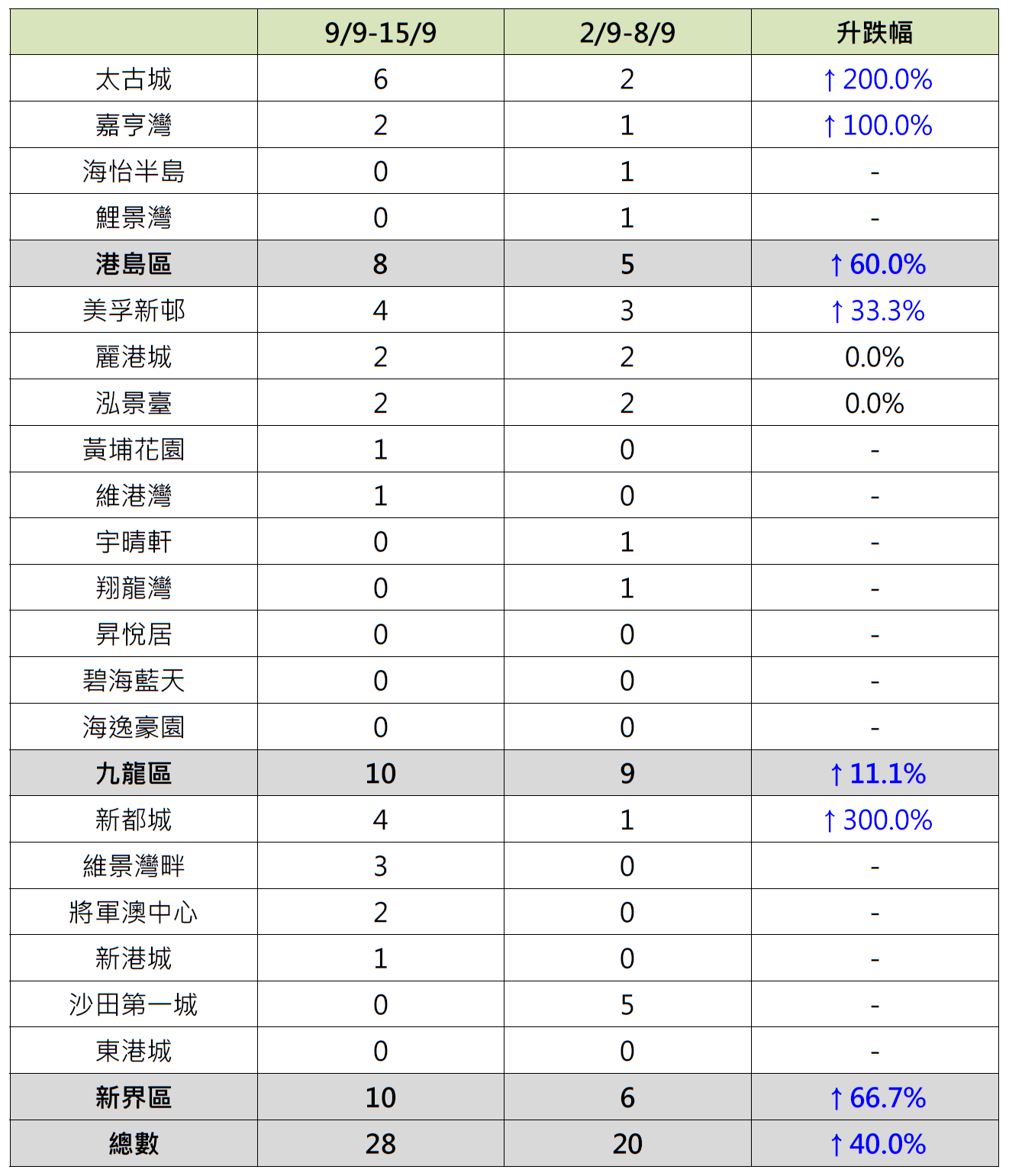 |  | 9/9-15/9 | 2/9-8/9 | 升跌幅 |
|---|---|---|---|
| 太古城 | 6 | 2 | ↑200.0% |
| 嘉亨灣 | 2 | 1 | ↑100.0% |
| 海怡半島 | 0 | 1 | - |
| 鯉景灣 | 0 | 1 | - |
| 港島區 | 8 | 5 | ↑60.0% |
| 美孚新邨 | 4 | 3 | ↑33.3% |
| 麗港城 | 2 | 2 | 0.0% |
| 泓景臺 | 2 | 2 | 0.0% |
| 黃埔花園 | 1 | 0 | - |
| 維港灣 | 1 | 0 | - |
| 宇晴軒 | 0 | 1 | - |
| 翔龍灣 | 0 | 1 | - |
| 昇悅居 | 0 | 0 | - |
| 碧海藍天 | 0 | 0 | - |
| 海逸豪園 | 0 | 0 | - |
| 九龍區 | 10 | 9 | ↑11.1% |
| 新都城 | 4 | 1 | ↑300.0% |
| 維景灣畔 | 3 | 0 | - |
| 將軍澳中心 | 2 | 0 | - |
| 新港城 | 1 | 0 | - |
| 沙田第一城 | 0 | 5 | - |
| 東港城 | 0 | 0 | - |
| 新界區 | 10 | 6 | ↑66.7% |
| 總數 | 28 | 20 | ↑40.0% |